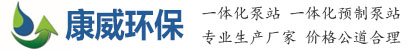 康威环保

一体化泵站 一体化预制泵站

专业生产厂家 价格公道合理